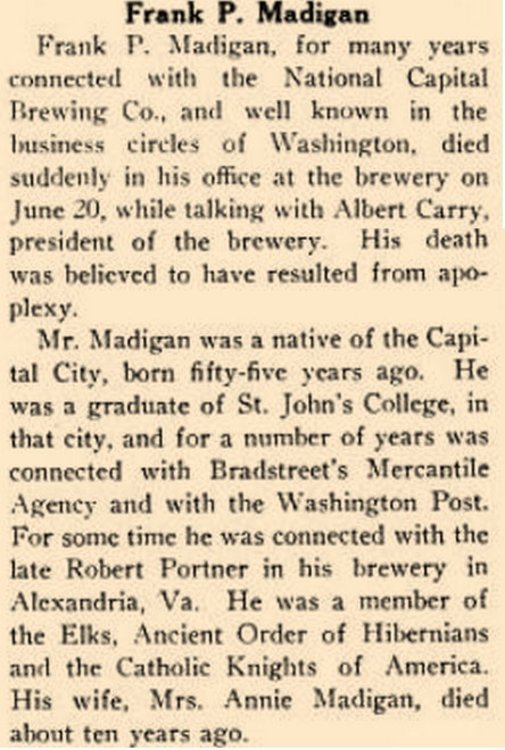 Frank P. Madigan

Frank P. Madigan, for many years connected with the National Capital Brewing Co., and well known in the business circles of Washington, died suddenly in his office at the brewery on June 20, while talking with Albert Carry, president of the brewery. His death was believed to have resulted from apoplexy.

Mr. Madigan was a native of the Capital City, born fifty-five years ago. He was a graduate of St. John's College, in that city, and for a number of years was connected with Bradstreet's Mercantile Agency and with the Washington Post. For some time he was connected with the late Robert Portner in his brewery in Alexandria, Va. He was a member of the Elks, Ancient Order of Hibernians and the Catholic Knights of America. His wife, Mrs. Annie Madigan, died about ten years ago.